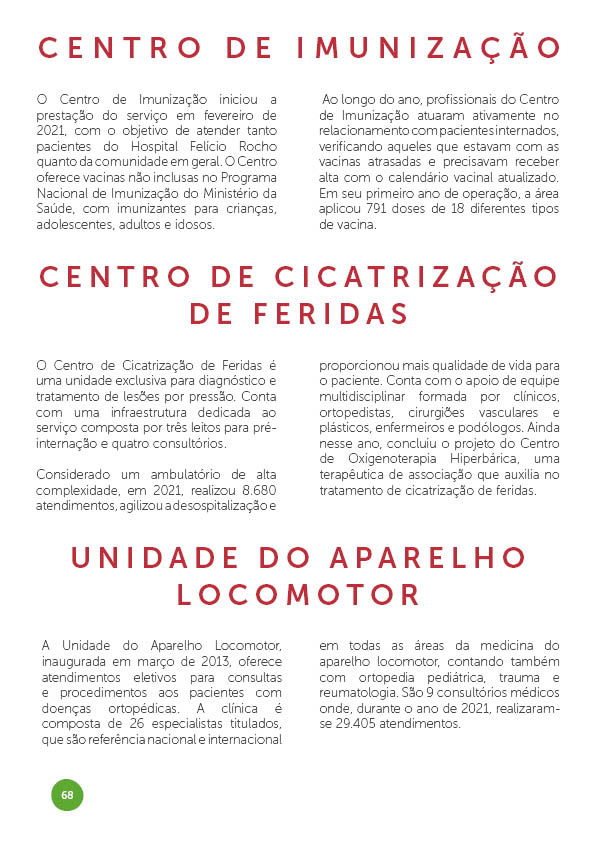 CENTRO DE IMUNIZAÇÃO

O Centro de Imunização iniciou a prestação do serviço em fevereiro de 2021, com o objetivo de atender tanto pacientes do Hospital Felício Rocho quanto da comunidade em geral. O Centro oferece vacinas não inclusas no Programa Nacional de Imunização do Ministério da Saúde, com imunizantes para crianças, adolescentes, adultos e idosos.

Ao longo do ano, profissionais do Centro de Imunização atuaram ativamente no relacionamento com pacientes internados, verificando aqueles que estavam com as vacinas atrasadas e precisavam receber alta com o calendário vacinal atualizado. Em seu primeiro ano de operação, a área aplicou 791 doses de 18 diferentes tipos de vacina.

CENTRO DE CICATRIZAÇÃO DE FERIDAS

O Centro de Cicatrização de Feridas é uma unidade exclusiva para diagnóstico e tratamento de lesões por pressão. Conta com uma infraestrutura dedicada ao serviço composta por três leitos para pré-internação e quatro consultórios.

Considerado um ambulatório de alta complexidade, em 2021, realizou 8.680 atendimentos, agilizou a desospitalização e proporcionou mais qualidade de vida para o paciente. Conta com o apoio de equipe multidisciplinar formada por clínicos, ortopedistas, cirurgiões vasculares e plásticos, enfermeiros e podólogos. Ainda nesse ano, concluiu o projeto do Centro de Oxigenoterapia Hiperbárica, uma terapêutica de associação que auxilia no tratamento de cicatrização de feridas.

UNIDADE DO APARELHO LOCOMOTOR

A Unidade do Aparelho Locomotor, inaugurada em março de 2013, oferece atendimentos eletivos para consultas e procedimentos aos pacientes com doenças ortopédicas. A clínica é composta de 26 especialistas titulados, que são referência nacional e internacional em todas as áreas da medicina do aparelho locomotor, contando também com ortopedia pediátrica, trauma e reumatologia. São 9 consultórios médicos onde, durante o ano de 2021, realizaram-se 29.405 atendimentos.

68